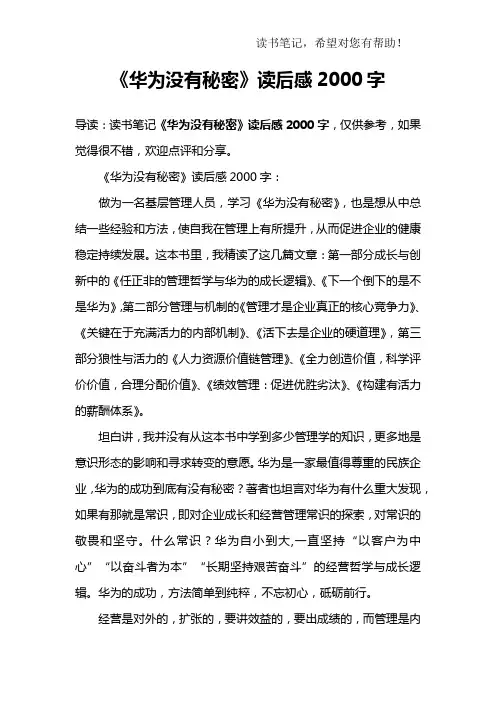 读书笔记，希望对您有帮助！

《华为没有秘密》读后感 2000 字

导读：读书笔记《华为没有秘密》读后感 2000 字，仅供参考，如果觉得很不错，欢迎点评和分享。

《华为没有秘密》读后感 2000 字：

做为一名基层管理人员，学习《华为没有秘密》，也是想从中总结一些经验和方法，使自我在管理上有所提升，从而促进企业的健康稳定持续发展。这本书里，我精读了这几篇文章：第一部分成长与创新中的《任正非的管理哲学与华为的成长逻辑》、《下一个倒下的是不是华为》,第二部分管理与机制的《管理才是企业真正的核心竞争力》、《关键在于充满活力的内部机制》、《活下去是企业的硬道理》，第三部分狼性与活力的《人力资源价值链管理》、《全力创造价值，科学评价价值，合理分配价值》、《绩效管理：促进优胜劣汰》、《构建有活力的薪酬体系》。

坦白讲，我并没有从这本书中学到多少管理学的知识，更多地是意识形态的影响和寻求转变的意愿。华为是一家最值得尊重的民族企业，华为的成功到底有没有秘密？著者也坦言对华为有什么重大发现，如果有那就是常识，即对企业成长和经营管理常识的探索，对常识的敬畏和坚守。什么常识？华为自小到大,一直坚持“以客户为中心”“以奋斗者为本”“长期坚持艰苦奋斗”的经营哲学与成长逻辑。华为的成功，方法简单到纯粹，不忘初心，砥砺前行。

经营是对外的，扩张的，要讲效益的，要出成绩的，而管理是内